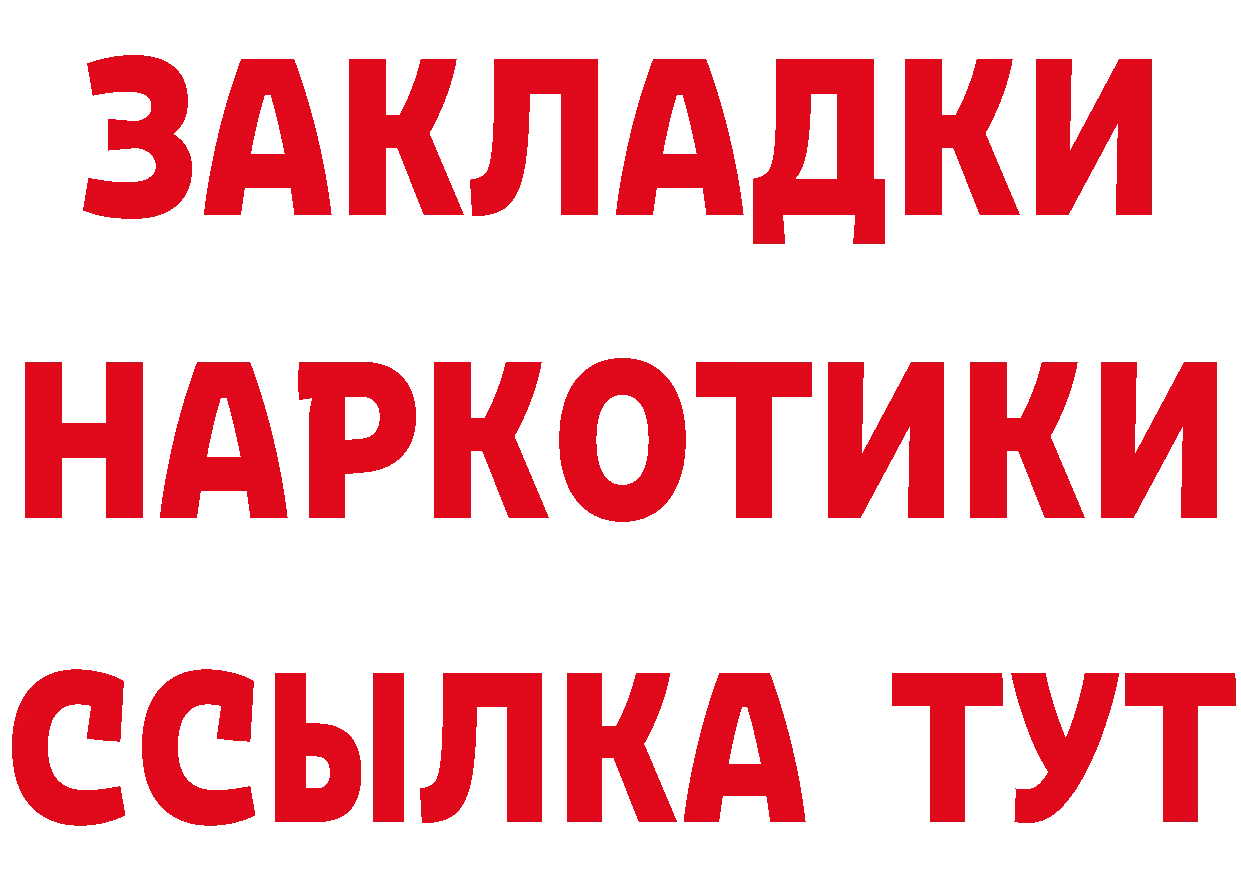 ЗАКЛАДКИ НАРКОТИКИ ССЫЛКА ТУТ